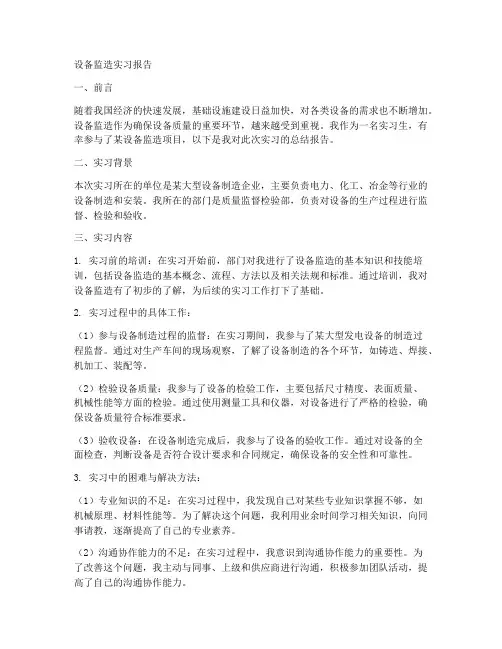 设备监造实习报告

一、前言

随着我国经济的快速发展，基础设施建设日益加快，对各类设备的需求也不断增加。设备监造作为确保设备质量的重要环节，越来越受到重视。我作为一名实习生，有幸参与了某设备监造项目，以下是我对此次实习的总结报告。

二、实习背景

本次实习所在的单位是某大型设备制造企业，主要负责电力、化工、冶金等行业的设备制造和安装。我所在的部门是质量监督检验部，负责对设备的生产过程进行监督、检验和验收。

三、实习内容

1. 实习前的培训：在实习开始前，部门对我进行了设备监造的基本知识和技能培训，包括设备监造的基本概念、流程、方法以及相关法规和标准。通过培训，我对设备监造有了初步的了解，为后续的实习工作打下了基础。

2. 实习过程中的具体工作：

（1）参与设备制造过程的监督：在实习期间，我参与了某大型发电设备的制造过程监督。通过对生产车间的现场观察，了解了设备制造的各个环节，如铸造、焊接、机加工、装配等。

（2）检验设备质量：我参与了设备的检验工作，主要包括尺寸精度、表面质量、机械性能等方面的检验。通过使用测量工具和仪器，对设备进行了严格的检验，确保设备质量符合标准要求。

（3）验收设备：在设备制造完成后，我参与了设备的验收工作。通过对设备的全面检查，判断设备是否符合设计要求和合同规定，确保设备的安全性和可靠性。

3. 实习中的困难与解决方法：

（1）专业知识的不足：在实习过程中，我发现自己对某些专业知识掌握不够，如机械原理、材料性能等。为了解决这个问题，我利用业余时间学习相关知识，向同事请教，逐渐提高了自己的专业素养。

（2）沟通协作能力的不足：在实习过程中，我意识到沟通协作能力的重要性。为了改善这个问题，我主动与同事、上级和供应商进行沟通，积极参加团队活动，提高了自己的沟通协作能力。